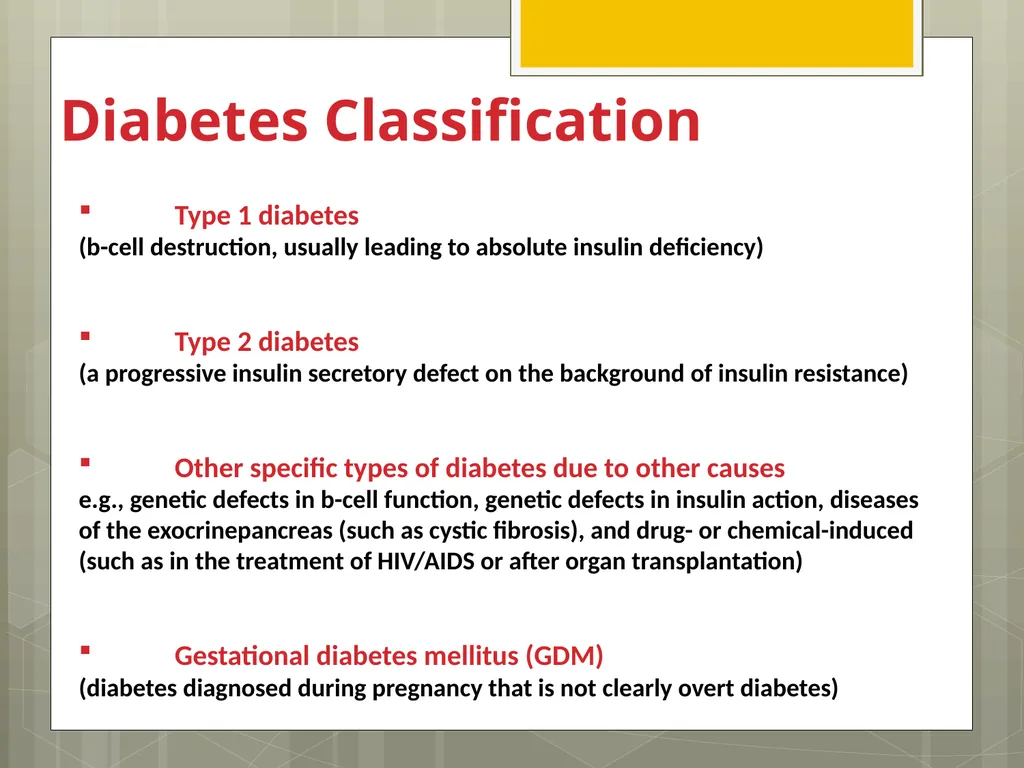 Diabetes Classification

▪ Type 1 diabetes
(b-cell destruction, usually leading to absolute insulin deficiency)

▪ Type 2 diabetes
(a progressive insulin secretory defect on the background of insulin resistance)

▪ Other specific types of diabetes due to other causes
e.g., genetic defects in b-cell function, genetic defects in insulin action, diseases of the exocrinepancreas (such as cystic fibrosis), and drug- or chemical-induced (such as in the treatment of HIV/AIDS or after organ transplantation)

▪ Gestational diabetes mellitus (GDM)
(diabetes diagnosed during pregnancy that is not clearly overt diabetes)